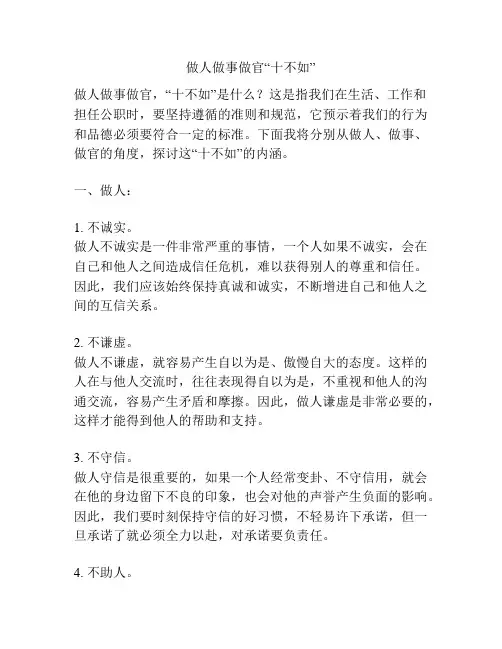 做人做事做官“十不如”

做人做事做官，“十不如”是什么？这是指我们在生活、工作和担任公职时，要坚持遵循的准则和规范，它预示着我们的行为和品德必须要符合一定的标准。下面我将分别从做人、做事、做官的角度，探讨这“十不如”的内涵。

一、做人：

1. 不诚实。
做人不诚实是一件非常严重的事情，一个人如果不诚实，会在自己和他人之间造成信任危机，难以获得别人的尊重和信任。因此，我们应该始终保持真诚和诚实，不断增进自己和他人之间的互信关系。

2. 不谦虚。
做人不谦虚，就容易产生自以为是、傲慢自大的态度。这样的人在与他人交流时，往往表现得自以为是，不重视和他人的沟通交流，容易产生矛盾和摩擦。因此，做人谦虚是非常必要的，这样才能得到他人的帮助和支持。

3. 不守信。
做人守信是很重要的，如果一个人经常变卦、不守信用，就会在他的身边留下不良的印象，也会对他的声誉产生负面的影响。因此，我们要时刻保持守信的好习惯，不轻易许下承诺，但一旦承诺了就必须全力以赴，对承诺要负责任。

4. 不助人。